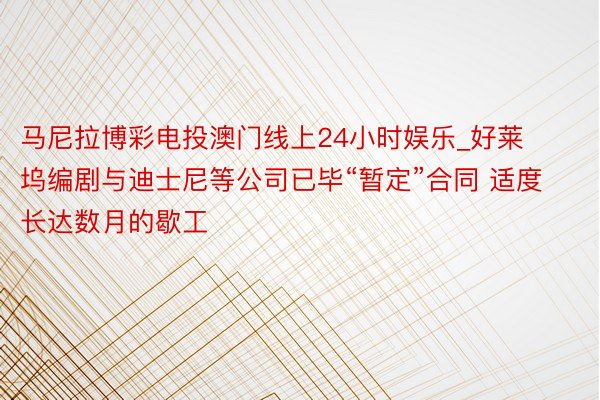 马尼拉博彩电投澳门线上24小时娱乐_好莱坞编剧与迪士尼等公司已毕“暂定”合同 适度长达数月的歇工